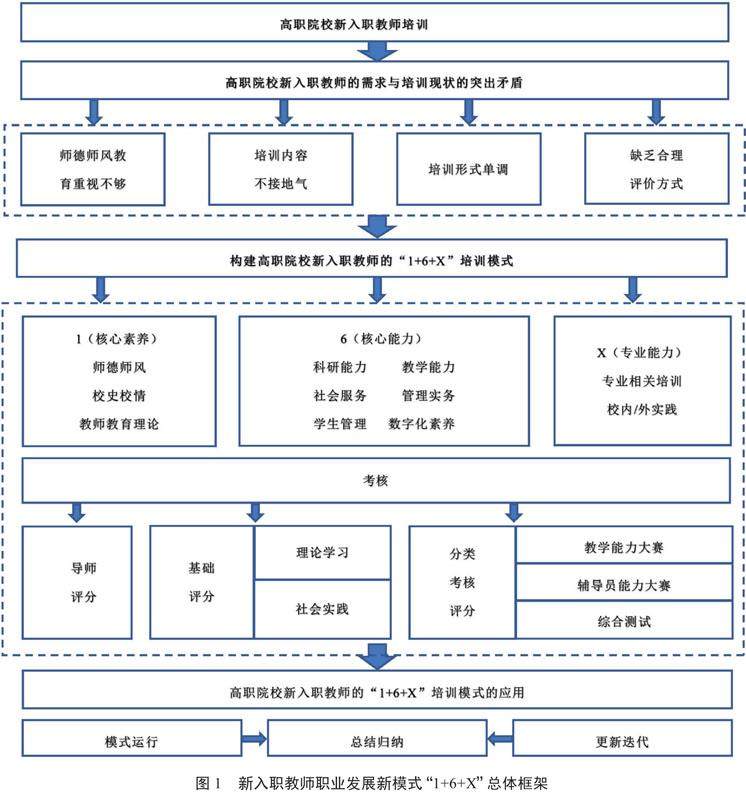 高职院校新入职教师培训

高职院校新入职教师的需求与培训现状的突出矛盾

师德师风教育重视不够

培训内容不接地气

培训形式单调

缺乏合理评价方式

构建高职院校新入职教师的“1+6+X”培训模式

1（核心素养）
师德师风
校史校情
教师教育理论

6（核心能力）
科研能力　教学能力
社会服务　管理实务
学生管理　数字化素养

X（专业能力）
专业相关培训
校内/外实践

考核

导师评分

基础评分

理论学习

社会实践

分类考核评分

教学能力大赛

辅导员能力大赛

综合测试

高职院校新入职教师的“1+6+X”培训模式的应用

模式运行

总结归纳

更新迭代

图 1　新入职教师职业发展新模式“1+6+X”总体框架